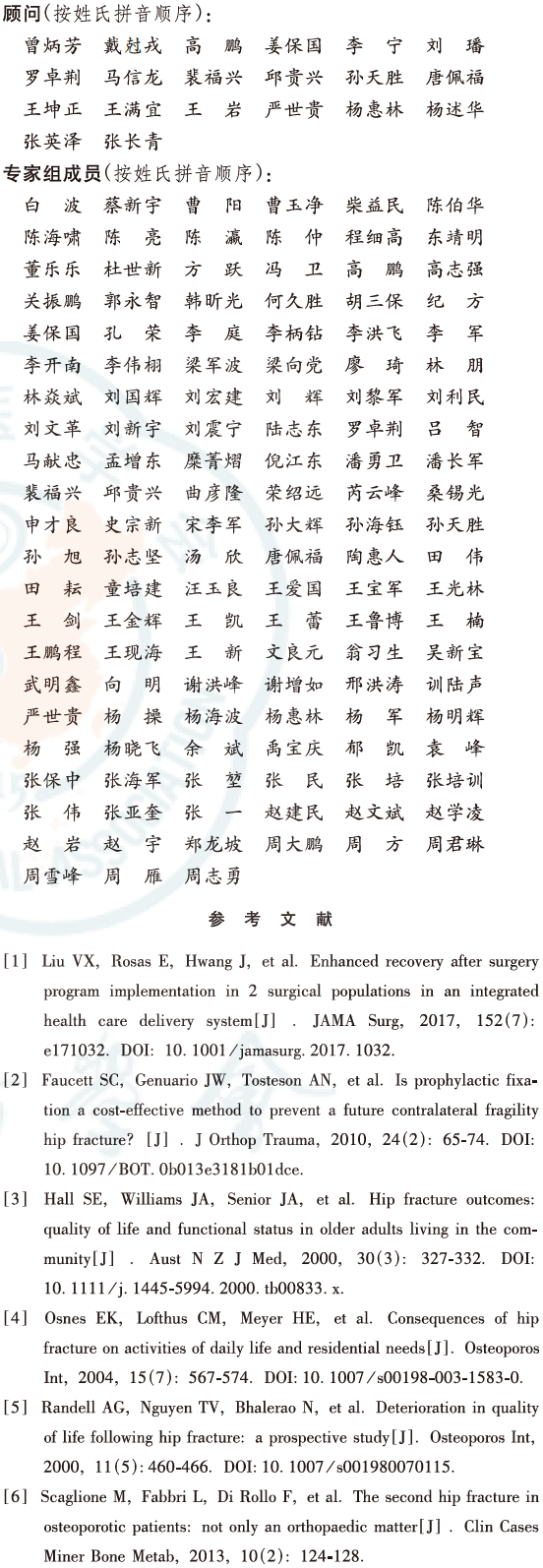 顾问(按姓氏拼音顺序):

曾炳芳　戴尅戎　高　鹏　姜保国　李　宁　刘　璠
罗卓荆　马信龙　裴福兴　邱贵兴　孙天胜　唐佩福
王坤正　王满宜　王　岩　严世贵　杨惠林　杨述华
张英泽　张长青

专家组成员(按姓氏拼音顺序):

白　波　蔡新宇　曹　阳　曹玉净　柴益民　陈伯华
陈海啸　陈　亮　陈　瀛　陈　仲　程细高　东靖明
董乐乐　杜世新　方　跃　冯　卫　高　鹏　高志强
关振鹏　郭永智　韩昕光　何久胜　胡三保　纪　方
姜保国　孔　荣　李　庭　李柄钻　李洪飞　李　军
李开南　李伟栩　梁军波　梁向党　廖　琦　林　朋
林焱斌　刘国辉　刘宏建　刘　辉　刘黎军　刘利民
刘文革　刘新宇　刘震宁　陆志东　罗卓荆　吕　智
马献忠　孟增东　糜菁熠　倪江东　潘勇卫　潘长军
裴福兴　邱贵兴　曲彦隆　荣绍远　芮云峰　桑锡光
申才良　史宗新　宋李军　孙大辉　孙海钰　孙天胜
孙　旭　孙志坚　汤　欣　唐佩福　陶惠人　田　伟
田　耘　童培建　汪玉良　王爱国　王宝军　王光林
王　剑　王金辉　王　凯　王　蕾　王鲁博　王　楠
王鹏程　王现海　王　新　文良元　翁习生　吴新宝
武明鑫　向　明　谢洪峰　谢增如　邢洪涛　训陆声
严世贵　杨　操　杨海波　杨惠林　杨　军　杨明辉
杨　强　杨晓飞　余　斌　禹宝庆　郁　凯　袁　峰
张保中　张海军　张　堃　张　民　张　培　张培训
张　伟　张亚奎　张　一　赵建民　赵文斌　赵学凌
赵　岩　赵　宇　郑龙坡　周大鹏　周　方　周君琳
周雪峰　周　雁　周志勇

参　考　文　献

[1] Liu VX, Rosas E, Hwang J, et al. Enhanced recovery after surgery program implementation in 2 surgical populations in an integrated health care delivery system[J]. JAMA Surg, 2017, 152(7): e171032. DOI: 10.1001/jamasurg.2017.1032.

[2] Faucett SC, Genuario JW, Tosteson AN, et al. Is prophylactic fixation a cost-effective method to prevent a future contralateral fragility hip fracture? [J]. J Orthop Trauma, 2010, 24(2): 65-74. DOI: 10.1097/BOT.0b013e3181b01dce.

[3] Hall SE, Williams JA, Senior JA, et al. Hip fracture outcomes: quality of life and functional status in older adults living in the community[J]. Aust N Z J Med, 2000, 30(3): 327-332. DOI: 10.1111/j.1445-5994.2000.tb00833.x.

[4] Osnes EK, Lofthus CM, Meyer HE, et al. Consequences of hip fracture on activities of daily life and residential needs[J]. Osteoporos Int, 2004, 15(7): 567-574. DOI: 10.1007/s00198-003-1583-0.

[5] Randell AG, Nguyen TV, Bhalerao N, et al. Deterioration in quality of life following hip fracture: a prospective study[J]. Osteoporos Int, 2000, 11(5): 460-466. DOI: 10.1007/s001980070115.

[6] Scaglione M, Fabbri L, Di Rollo F, et al. The second hip fracture in osteoporotic patients: not only an orthopaedic matter[J]. Clin Cases Miner Bone Metab, 2013, 10(2): 124-128.